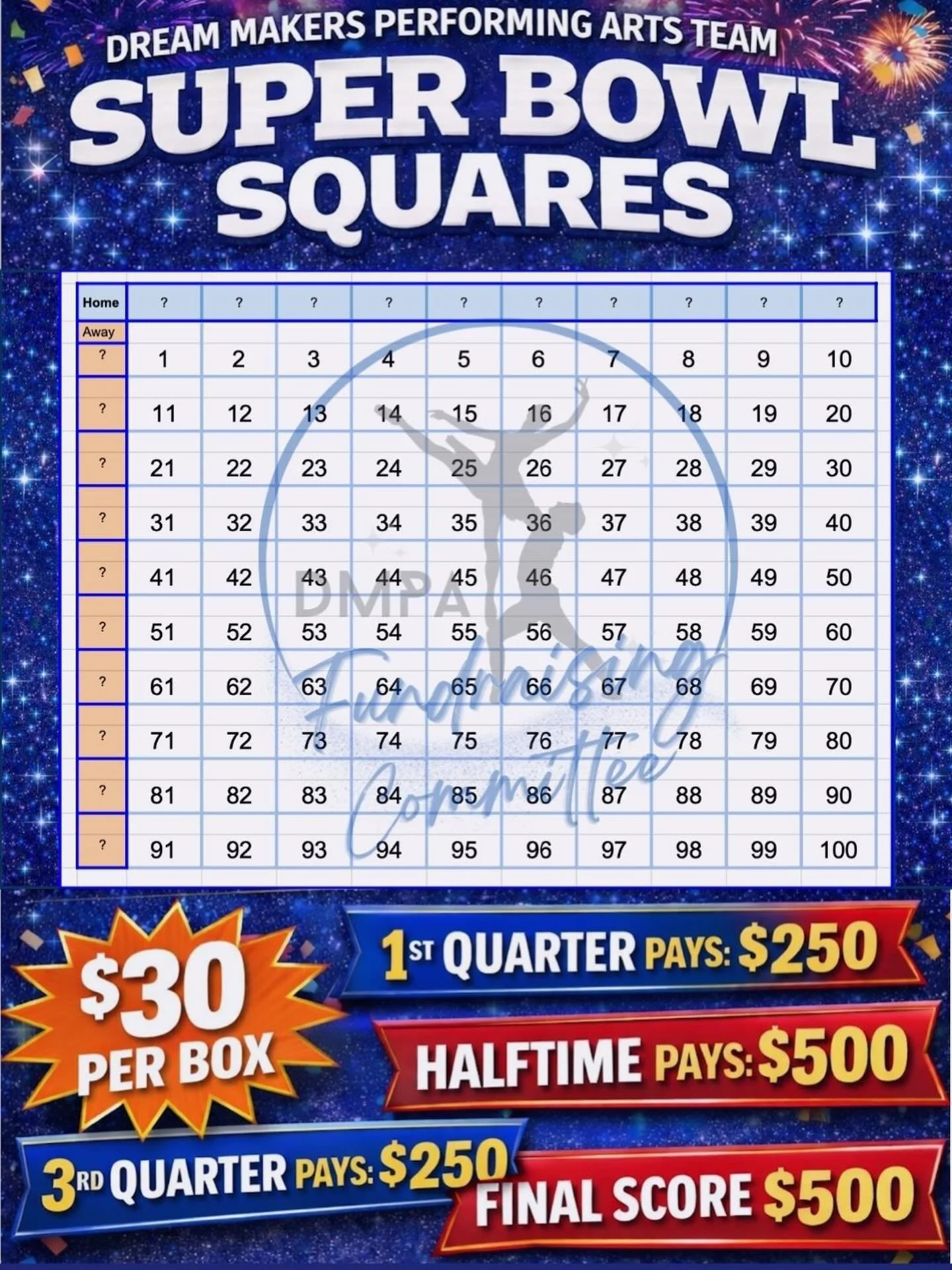 DREAM MAKERS PERFORMING ARTS TEAM

SUPER BOWL SQUARES

| Home | ? | ? | ? | ? | ? | ? | ? | ? | ? | ? |
|---|---|---|---|---|---|---|---|---|---|---|
| Away | | | | | | | | | | |
| ? | 1 | 2 | 3 | 4 | 5 | 6 | 7 | 8 | 9 | 10 |
| ? | 11 | 12 | 13 | 14 | 15 | 16 | 17 | 18 | 19 | 20 |
| ? | 21 | 22 | 23 | 24 | 25 | 26 | 27 | 28 | 29 | 30 |
| ? | 31 | 32 | 33 | 34 | 35 | 36 | 37 | 38 | 39 | 40 |
| ? | 41 | 42 | 43 | 44 | 45 | 46 | 47 | 48 | 49 | 50 |
| ? | 51 | 52 | 53 | 54 | 55 | 56 | 57 | 58 | 59 | 60 |
| ? | 61 | 62 | 63 | 64 | 65 | 66 | 67 | 68 | 69 | 70 |
| ? | 71 | 72 | 73 | 74 | 75 | 76 | 77 | 78 | 79 | 80 |
| ? | 81 | 82 | 83 | 84 | 85 | 86 | 87 | 88 | 89 | 90 |
| ? | 91 | 92 | 93 | 94 | 95 | 96 | 97 | 98 | 99 | 100 |

DMPA
Fundraising Committee

$30 PER BOX

1ST QUARTER PAYS: $250

HALFTIME PAYS: $500

3RD QUARTER PAYS: $250

FINAL SCORE $500